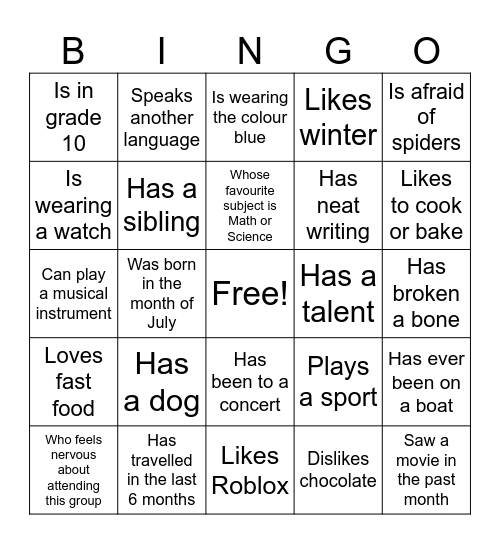 | B | I | N | G | O |
|---|---|---|---|---|
| Is in grade 10 | Speaks another language | Is wearing the colour blue | Likes winter | Is afraid of spiders |
| Is wearing a watch | Has a sibling | Whose favourite subject is Math or Science | Has neat writing | Likes to cook or bake |
| Can play a musical instrument | Was born in the month of July | Free! | Has a talent | Has broken a bone |
| Loves fast food | Has a dog | Has been to a concert | Plays a sport | Has ever been on a boat |
| Who feels nervous about attending this group | Has travelled in the last 6 months | Likes Roblox | Dislikes chocolate | Saw a movie in the past month |